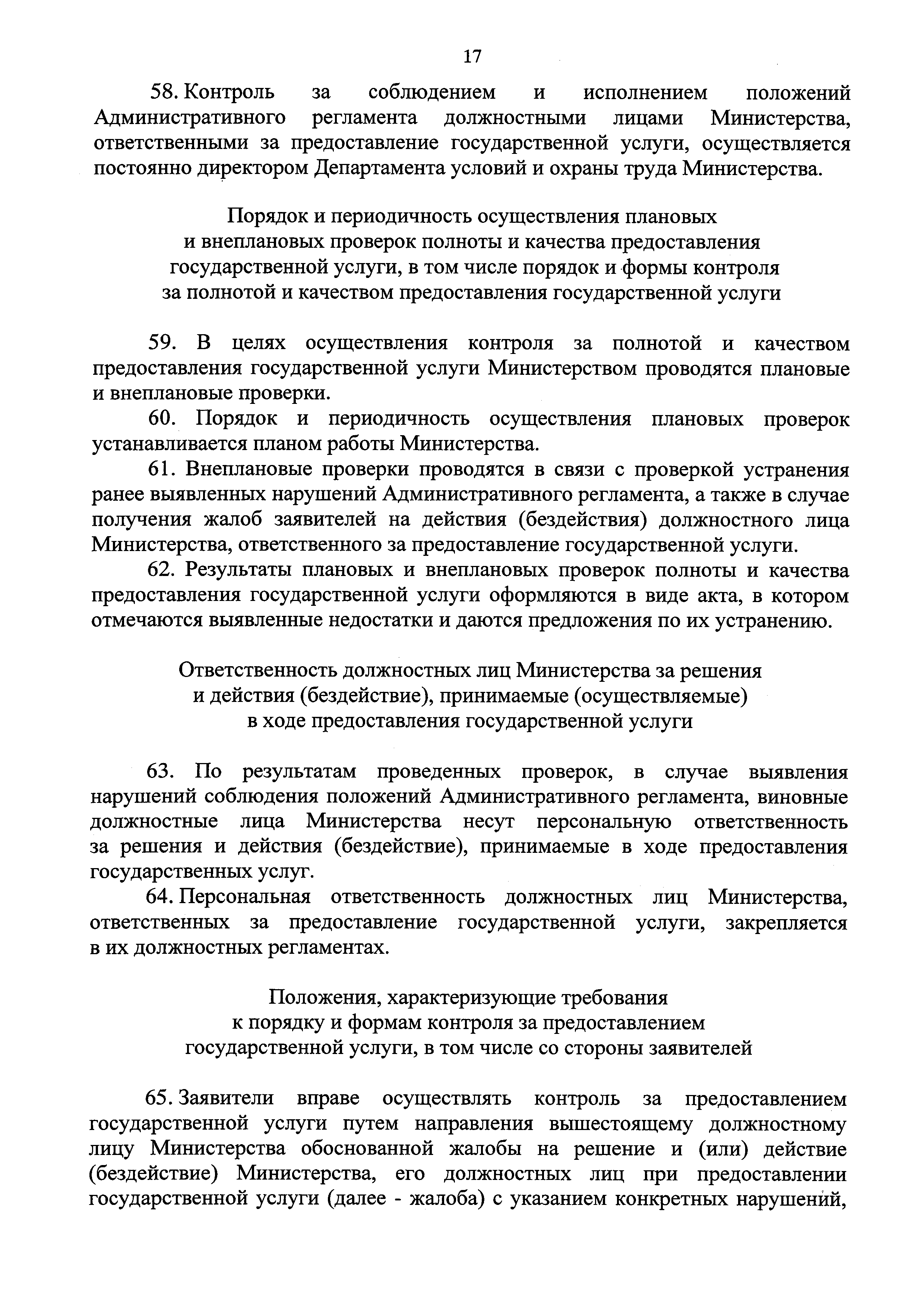 17

58. Контроль за соблюдением и исполнением положений Административного регламента должностными лицами Министерства, ответственными за предоставление государственной услуги, осуществляется постоянно директором Департамента условий и охраны труда Министерства.

Порядок и периодичность осуществления плановых и внеплановых проверок полноты и качества предоставления государственной услуги, в том числе порядок и формы контроля за полнотой и качеством предоставления государственной услуги

59. В целях осуществления контроля за полнотой и качеством предоставления государственной услуги Министерством проводятся плановые и внеплановые проверки.

60. Порядок и периодичность осуществления плановых проверок устанавливается планом работы Министерства.

61. Внеплановые проверки проводятся в связи с проверкой устранения ранее выявленных нарушений Административного регламента, а также в случае получения жалоб заявителей на действия (бездействия) должностного лица Министерства, ответственного за предоставление государственной услуги.

62. Результаты плановых и внеплановых проверок полноты и качества предоставления государственной услуги оформляются в виде акта, в котором отмечаются выявленные недостатки и даются предложения по их устранению.

Ответственность должностных лиц Министерства за решения и действия (бездействие), принимаемые (осуществляемые) в ходе предоставления государственной услуги

63. По результатам проведенных проверок, в случае выявления нарушений соблюдения положений Административного регламента, виновные должностные лица Министерства несут персональную ответственность за решения и действия (бездействие), принимаемые в ходе предоставления государственных услуг.

64. Персональная ответственность должностных лиц Министерства, ответственных за предоставление государственной услуги, закрепляется в их должностных регламентах.

Положения, характеризующие требования к порядку и формам контроля за предоставлением государственной услуги, в том числе со стороны заявителей

65. Заявители вправе осуществлять контроль за предоставлением государственной услуги путем направления вышестоящему должностному лицу Министерства обоснованной жалобы на решение и (или) действие (бездействие) Министерства, его должностных лиц при предоставлении государственной услуги (далее - жалоба) с указанием конкретных нарушений,